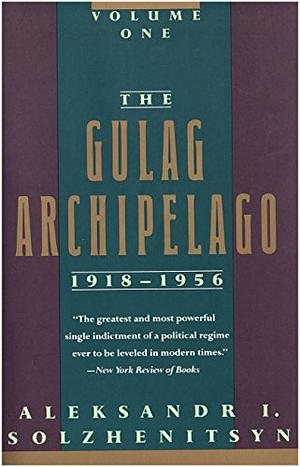 VOLUME ONE

THE

GULAG ARCHIPELAGO

1918–1956

"The greatest and most powerful single indictment of a political regime ever to be leveled in modern times."
—New York Review of Books

ALEKSANDR I. SOLZHENITSYN